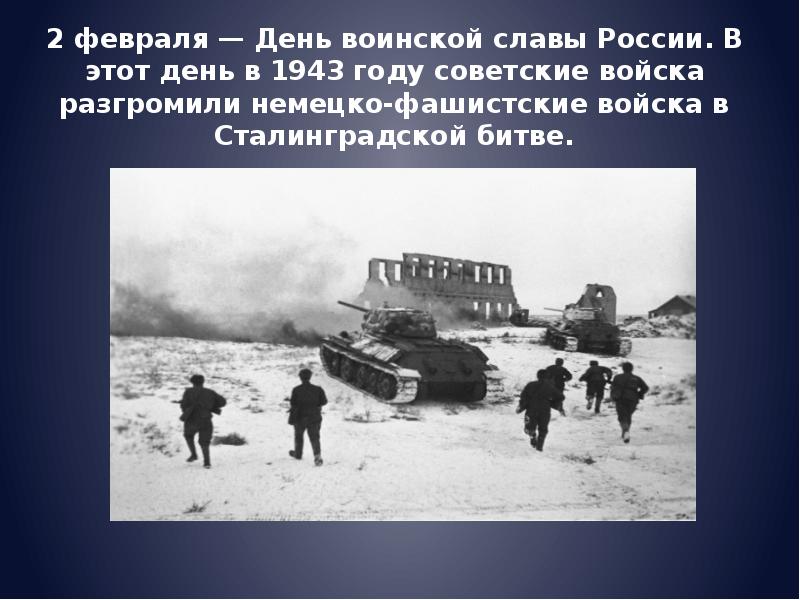 2 февраля — День воинской славы России. В этот день в 1943 году советские войска разгромили немецко-фашистские войска в Сталинградской битве.